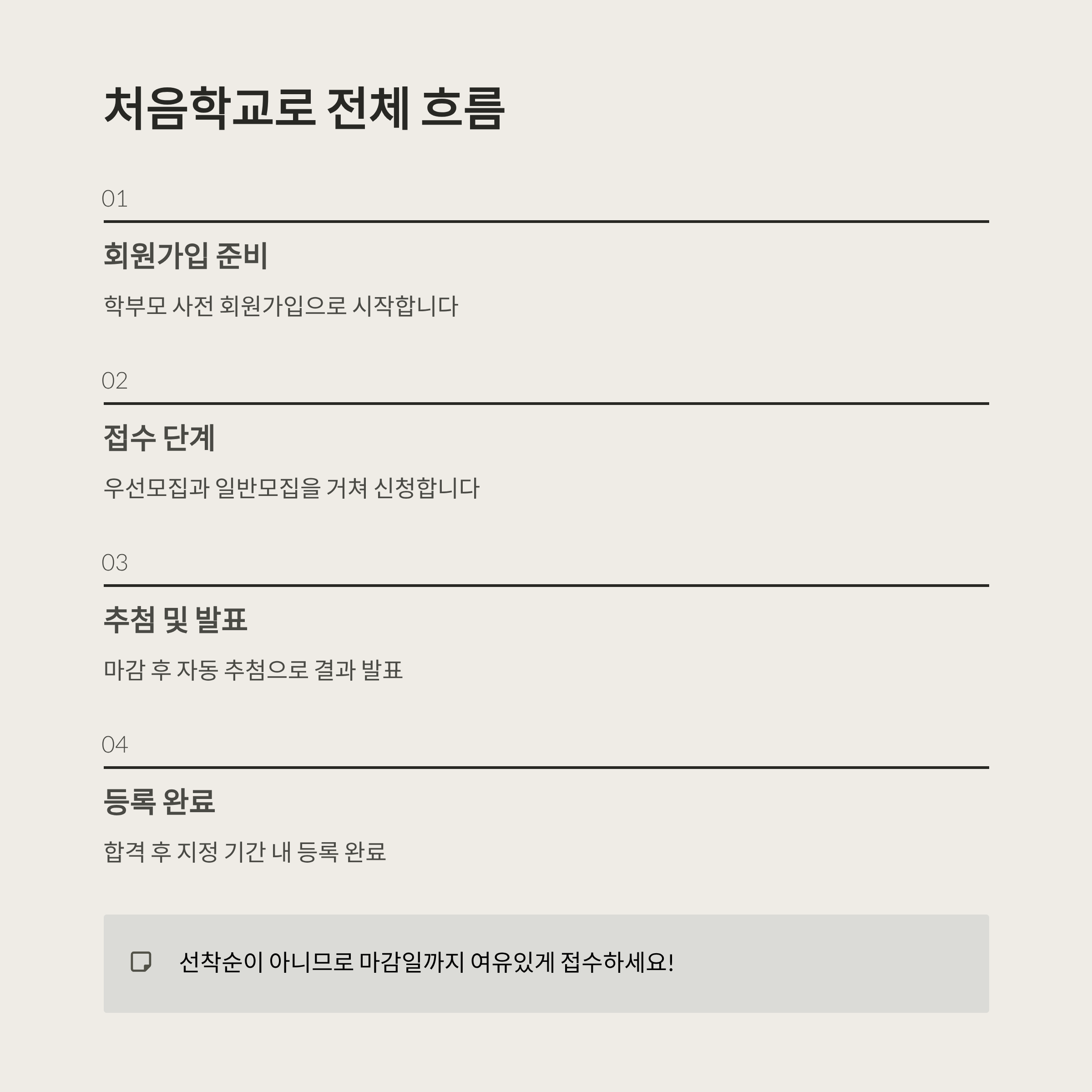 처음학교로 전체 흐름

01

회원가입 준비

학부모 사전 회원가입으로 시작합니다

02

접수 단계

우선모집과 일반모집을 거쳐 신청합니다

03

추첨 및 발표

마감 후 자동 추첨으로 결과 발표

04

등록 완료

합격 후 지정 기간 내 등록 완료

선착순이 아니므로 마감일까지 여유있게 접수하세요!